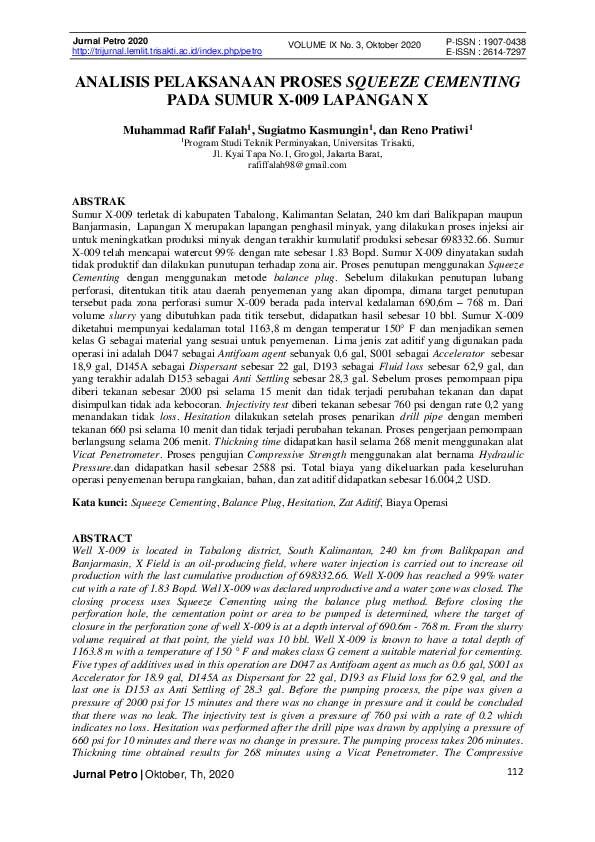 Jurnal Petro 2020
http://trijurnal.lemlit.trisakti.ac.id/index.php/petro

VOLUME IX No. 3, Oktober 2020

P-ISSN : 1907-0438
E-ISSN : 2614-7297

ANALISIS PELAKSANAAN PROSES SQUEEZE CEMENTING PADA SUMUR X-009 LAPANGAN X

Muhammad Rafif Falah$^1$, Sugiatmo Kasmungin$^1$, dan Reno Pratiwi$^1$
$^1$Program Studi Teknik Perminyakan, Universitas Trisakti,
Jl. Kyai Tapa No.1, Grogol, Jakarta Barat,
rafiffalah98@gmail.com

ABSTRAK
Sumur X-009 terletak di kabupaten Tabalong, Kalimantan Selatan, 240 km dari Balikpapan maupun Banjarmasin, Lapangan X merupakan lapangan penghasil minyak, yang dilakukan proses injeksi air untuk meningkatkan produksi minyak dengan terakhir kumulatif produksi sebesar 698332.66. Sumur X-009 telah mencapai watercut 99% dengan rate sebesar 1.83 Bopd. Sumur X-009 dinyatakan sudah tidak produktif dan dilakukan punutupan terhadap zona air. Proses penutupan menggunakan Squeeze Cementing dengan menggunakan metode balance plug. Sebelum dilakukan penutupan lubang perforasi, ditentukan titik atau daerah penyemenan yang akan dipompa, dimana target penutupan tersebut pada zona perforasi sumur X-009 berada pada interval kedalaman 690,6m – 768 m. Dari volume slurry yang dibutuhkan pada titik tersebut, didapatkan hasil sebesar 10 bbl. Sumur X-009 diketahui mempunyai kedalaman total 1163,8 m dengan temperatur 150° F dan menjadikan semen kelas G sebagai material yang sesuai untuk penyemenan. Lima jenis zat aditif yang digunakan pada operasi ini adalah D047 sebagai Antifoam agent sebanyak 0,6 gal, S001 sebagai Accelerator sebesar 18,9 gal, D145A sebagai Dispersant sebesar 22 gal, D193 sebagai Fluid loss sebesar 62,9 gal, dan yang terakhir adalah D153 sebagai Anti Settling sebesar 28,3 gal. Sebelum proses pemompaan pipa diberi tekanan sebesar 2000 psi selama 15 menit dan tidak terjadi perubahan tekanan dan dapat disimpulkan tidak ada kebocoran. Injectivity test diberi tekanan sebesar 760 psi dengan rate 0,2 yang menandakan tidak loss. Hesitation dilakukan setelah proses penarikan drill pipe dengan memberi tekanan 660 psi selama 10 menit dan tidak terjadi perubahan tekanan. Proses pengerjaan pemompaan berlangsung selama 206 menit. Thickning time didapatkan hasil selama 268 menit menggunakan alat Vicat Penetrometer. Proses pengujian Compressive Strength menggunakan alat bernama Hydraulic Pressure.dan didapatkan hasil sebesar 2588 psi. Total biaya yang dikeluarkan pada keseluruhan operasi penyemenan berupa rangkaian, bahan, dan zat aditif didapatkan sebesar 16.004,2 USD.

Kata kunci: Squeeze Cementing, Balance Plug, Hesitation, Zat Aditif, Biaya Operasi

ABSTRACT
Well X-009 is located in Tabalong district, South Kalimantan, 240 km from Balikpapan and Banjarmasin, X Field is an oil-producing field, where water injection is carried out to increase oil production with the last cumulative production of 698332.66. Well X-009 has reached a 99% water cut with a rate of 1.83 Bopd. Well X-009 was declared unproductive and a water zone was closed. The closing process uses Squeeze Cementing using the balance plug method. Before closing the perforation hole, the cementation point or area to be pumped is determined, where the target of closure in the perforation zone of well X-009 is at a depth interval of 690.6m - 768 m. From the slurry volume required at that point, the yield was 10 bbl. Well X-009 is known to have a total depth of 1163.8 m with a temperature of 150 ° F and makes class G cement a suitable material for cementing. Five types of additives used in this operation are D047 as Antifoam agent as much as 0.6 gal, S001 as Accelerator for 18.9 gal, D145A as Dispersant for 22 gal, D193 as Fluid loss for 62.9 gal, and the last one is D153 as Anti Settling of 28.3 gal. Before the pumping process, the pipe was given a pressure of 2000 psi for 15 minutes and there was no change in pressure and it could be concluded that there was no leak. The injectivity test is given a pressure of 760 psi with a rate of 0.2 which indicates no loss. Hesitation was performed after the drill pipe was drawn by applying a pressure of 660 psi for 10 minutes and there was no change in pressure. The pumping process takes 206 minutes. Thickning time obtained results for 268 minutes using a Vicat Penetrometer. The Compressive

Jurnal Petro | Oktober, Th, 2020
112